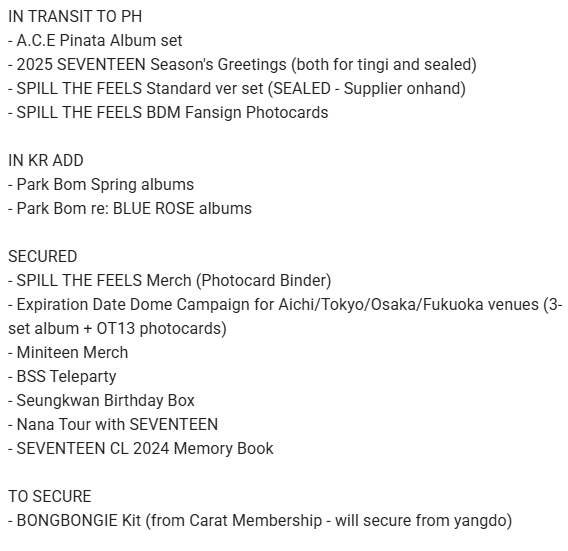 IN TRANSIT TO PH
- A.C.E Pinata Album set
- 2025 SEVENTEEN Season's Greetings (both for tingi and sealed)
- SPILL THE FEELS Standard ver set (SEALED - Supplier onhand)
- SPILL THE FEELS BDM Fansign Photocards

IN KR ADD
- Park Bom Spring albums
- Park Bom re: BLUE ROSE albums

SECURED
- SPILL THE FEELS Merch (Photocard Binder)
- Expiration Date Dome Campaign for Aichi/Tokyo/Osaka/Fukuoka venues (3-set album + OT13 photocards)
- Miniteen Merch
- BSS Teleparty
- Seungkwan Birthday Box
- Nana Tour with SEVENTEEN
- SEVENTEEN CL 2024 Memory Book

TO SECURE
- BONGBONGIE Kit (from Carat Membership - will secure from yangdo)